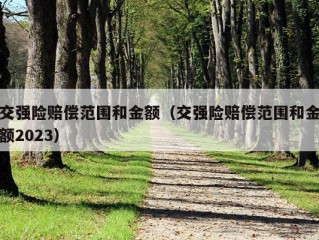 交强险赔偿范围和金额（交强险赔偿范围和金额2023）